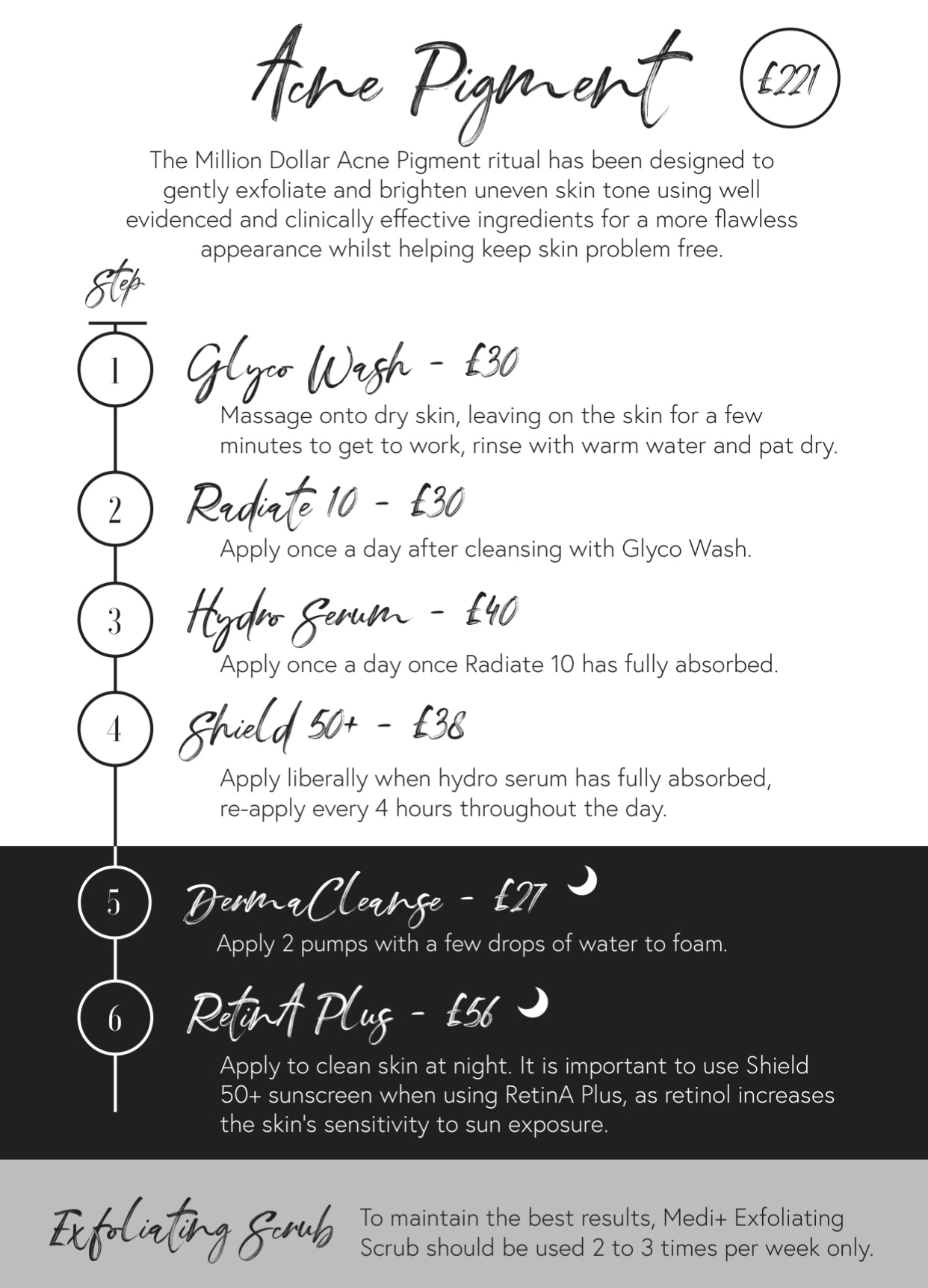 Acne Pigment

£221

The Million Dollar Acne Pigment ritual has been designed to gently exfoliate and brighten uneven skin tone using well evidenced and clinically effective ingredients for a more flawless appearance whilst helping keep skin problem free.

Step

1 Glyco Wash - £30
Massage onto dry skin, leaving on the skin for a few minutes to get to work, rinse with warm water and pat dry.

2 Radiate 10 - £30
Apply once a day after cleansing with Glyco Wash.

3 Hydro Serum - £40
Apply once a day once Radiate 10 has fully absorbed.

4 Shield 50+ - £38
Apply liberally when hydro serum has fully absorbed, re-apply every 4 hours throughout the day.

5 DermaCleanse - £27
Apply 2 pumps with a few drops of water to foam.

6 RetinA Plus - £56
Apply to clean skin at night. It is important to use Shield 50+ sunscreen when using RetinA Plus, as retinol increases the skin's sensitivity to sun exposure.

Exfoliating Scrub
To maintain the best results, Medi+ Exfoliating Scrub should be used 2 to 3 times per week only.